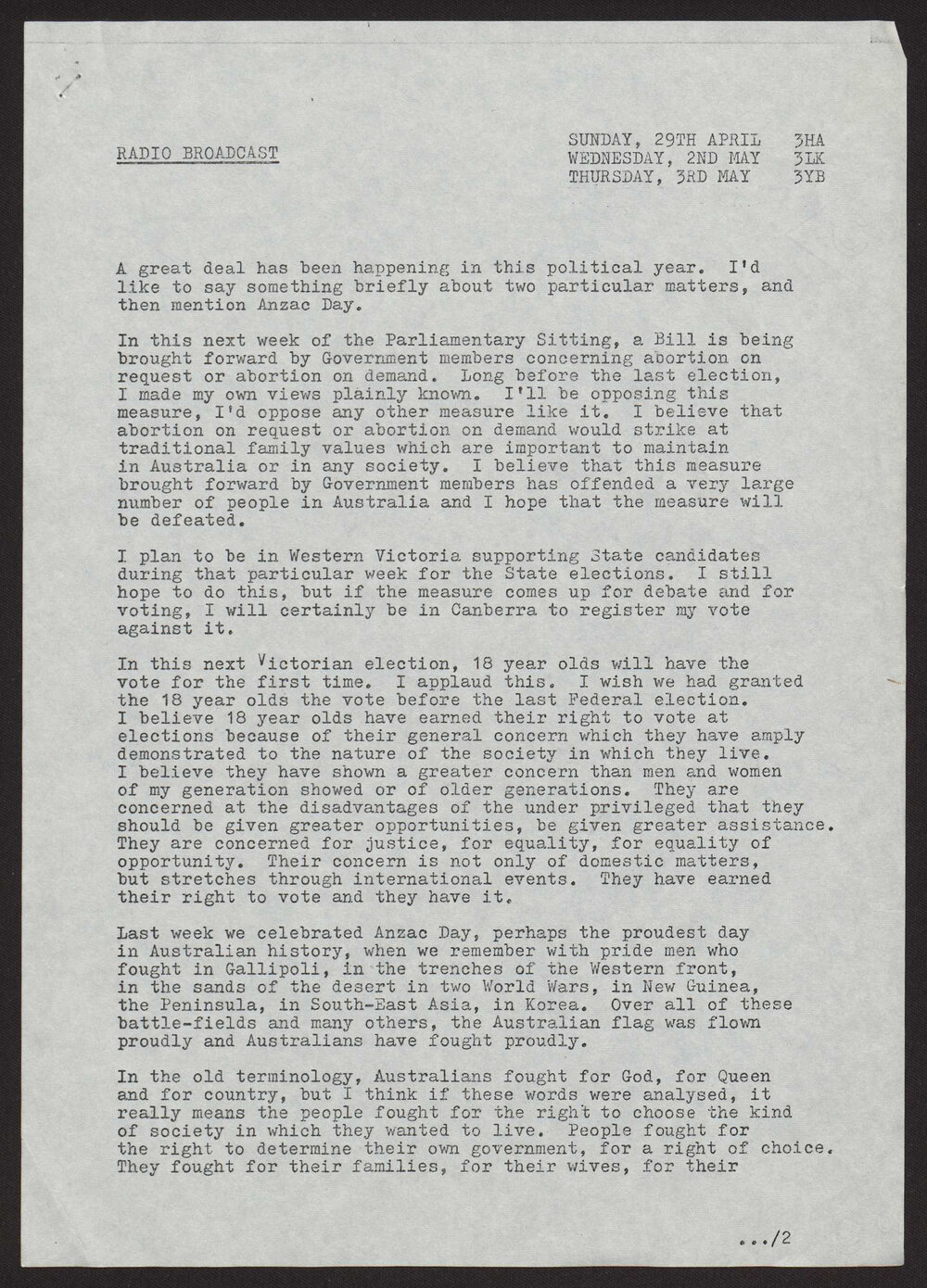 RADIO BROADCAST

SUNDAY, 29TH APRIL 3HA
WEDNESDAY, 2ND MAY 3LK
THURSDAY, 3RD MAY 3YB

A great deal has been happening in this political year. I'd like to say something briefly about two particular matters, and then mention Anzac Day.

In this next week of the Parliamentary Sitting, a Bill is being brought forward by Government members concerning abortion on request or abortion on demand. Long before the last election, I made my own views plainly known. I'll be opposing this measure, I'd oppose any other measure like it. I believe that abortion on request or abortion on demand would strike at traditional family values which are important to maintain in Australia or in any society. I believe that this measure brought forward by Government members has offended a very large number of people in Australia and I hope that the measure will be defeated.

I plan to be in Western Victoria supporting State candidates during that particular week for the State elections. I still hope to do this, but if the measure comes up for debate and for voting, I will certainly be in Canberra to register my vote against it.

In this next Victorian election, 18 year olds will have the vote for the first time. I applaud this. I wish we had granted the 18 year olds the vote before the last Federal election. I believe 18 year olds have earned their right to vote at elections because of their general concern which they have amply demonstrated to the nature of the society in which they live. I believe they have shown a greater concern than men and women of my generation showed or of older generations. They are concerned at the disadvantages of the under privileged that they should be given greater opportunities, be given greater assistance. They are concerned for justice, for equality, for equality of opportunity. Their concern is not only of domestic matters, but stretches through international events. They have earned their right to vote and they have it.

Last week we celebrated Anzac Day, perhaps the proudest day in Australian history, when we remember with pride men who fought in Gallipoli, in the trenches of the Western front, in the sands of the desert in two World Wars, in New Guinea, the Peninsula, in South-East Asia, in Korea. Over all of these battle-fields and many others, the Australian flag was flown proudly and Australians have fought proudly.

In the old terminology, Australians fought for God, for Queen and for country, but I think if these words were analysed, it really means the people fought for the right to choose the kind of society in which they wanted to live. People fought for the right to determine their own government, for a right of choice. They fought for their families, for their wives, for their

.../2